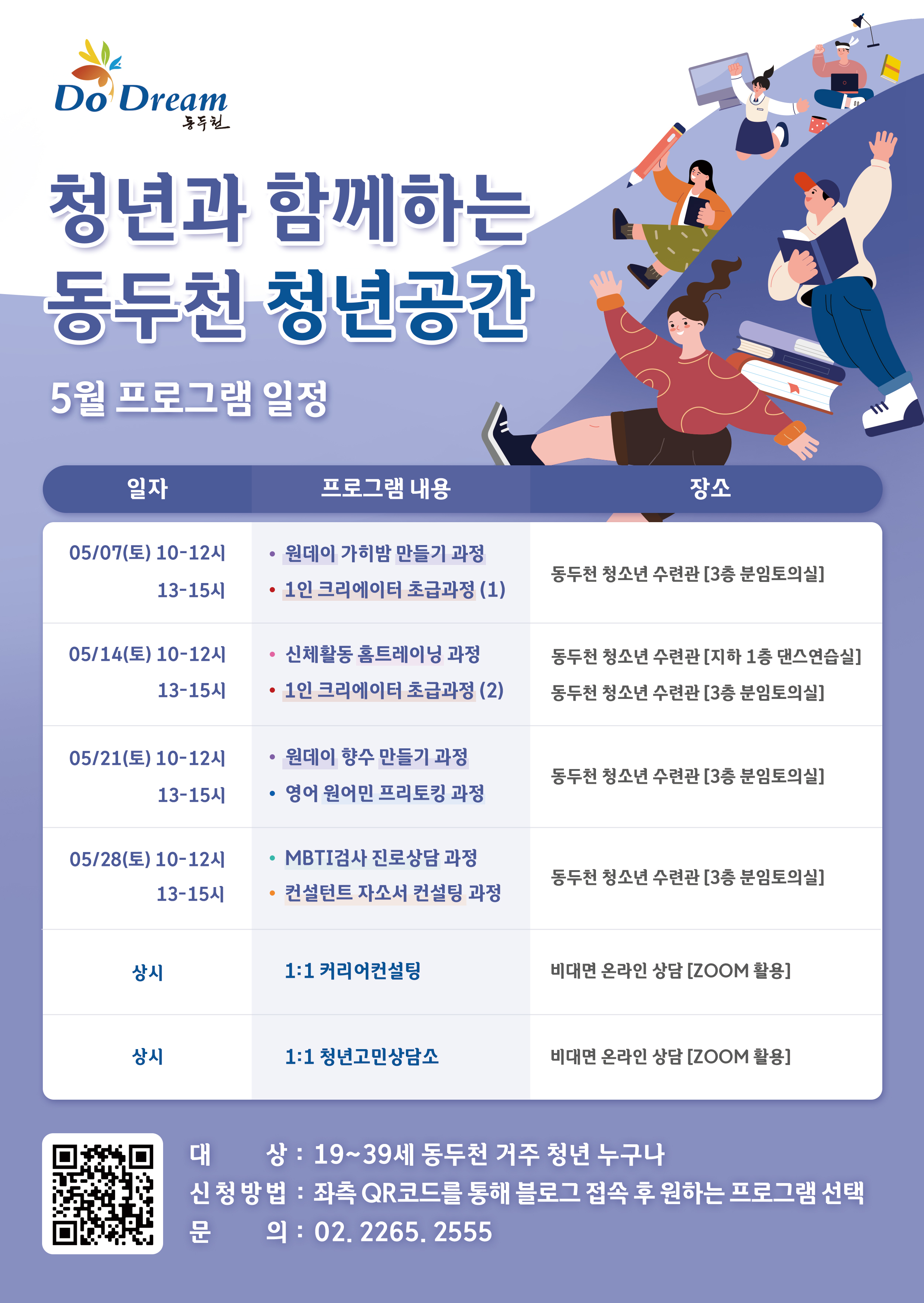 Do Dream
동두천

청년과 함께하는
동두천 청년공간

5월 프로그램 일정

| 일자 | 프로그램 내용 | 장소 |
|---|---|---|
| 05/07(토) 10-12시 13-15시 | • 원데이 가히밤 만들기 과정 • 1인 크리에이터 초급과정 (1) | 동두천 청소년 수련관 [3층 분임토의실] |
| 05/14(토) 10-12시 13-15시 | • 신체활동 홈트레이닝 과정 • 1인 크리에이터 초급과정 (2) | 동두천 청소년 수련관 [지하 1층 댄스연습실] 동두천 청소년 수련관 [3층 분임토의실] |
| 05/21(토) 10-12시 13-15시 | • 원데이 향수 만들기 과정 • 영어 원어민 프리토킹 과정 | 동두천 청소년 수련관 [3층 분임토의실] |
| 05/28(토) 10-12시 13-15시 | • MBTI검사 진로상담 과정 • 컨설턴트 자소서 컨설팅 과정 | 동두천 청소년 수련관 [3층 분임토의실] |
| 상시 | 1:1 커리어컨설팅 | 비대면 온라인 상담 [ZOOM 활용] |
| 상시 | 1:1 청년고민상담소 | 비대면 온라인 상담 [ZOOM 활용] |

대 상 : 19~39세 동두천 거주 청년 누구나
신청방법 : 좌측 QR코드를 통해 블로그 접속 후 원하는 프로그램 선택
문 의 : 02. 2265. 2555